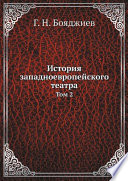 Г. Н. Бояджиев

История западноевропейского театра

Том 2